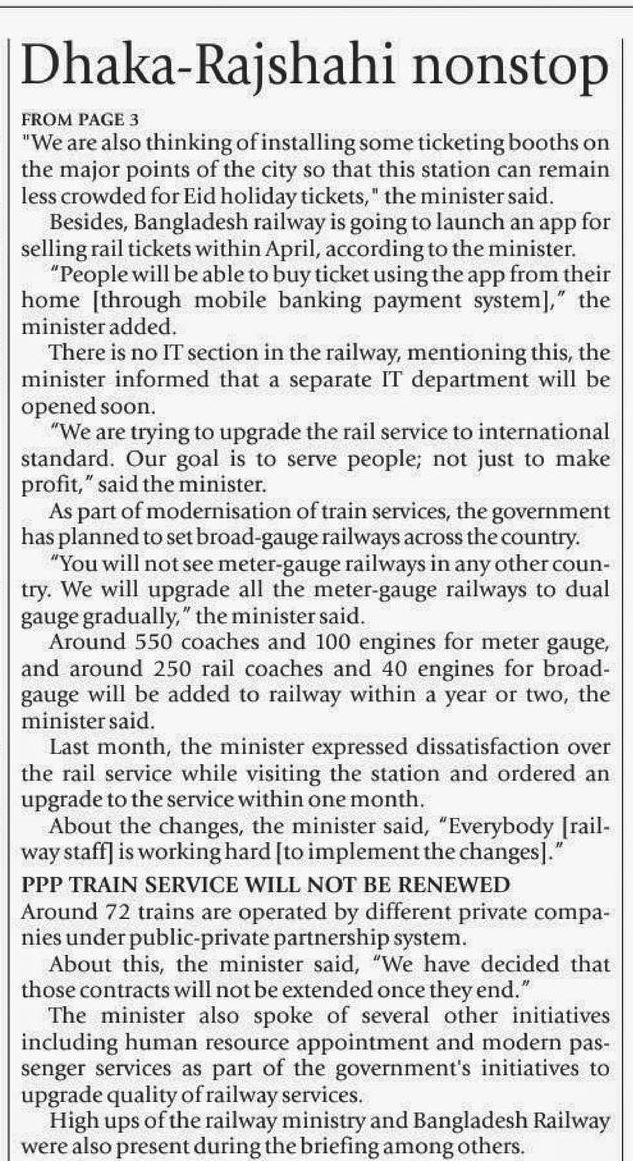 Dhaka-Rajshahi nonstop

FROM PAGE 3

"We are also thinking of installing some ticketing booths on the major points of the city so that this station can remain less crowded for Eid holiday tickets," the minister said.

Besides, Bangladesh railway is going to launch an app for selling rail tickets within April, according to the minister.

"People will be able to buy ticket using the app from their home [through mobile banking payment system]," the minister added.

There is no IT section in the railway, mentioning this, the minister informed that a separate IT department will be opened soon.

"We are trying to upgrade the rail service to international standard. Our goal is to serve people; not just to make profit," said the minister.

As part of modernisation of train services, the government has planned to set broad-gauge railways across the country.

"You will not see meter-gauge railways in any other country. We will upgrade all the meter-gauge railways to dual gauge gradually," the minister said.

Around 550 coaches and 100 engines for meter gauge, and around 250 rail coaches and 40 engines for broad-gauge will be added to railway within a year or two, the minister said.

Last month, the minister expressed dissatisfaction over the rail service while visiting the station and ordered an upgrade to the service within one month.

About the changes, the minister said, "Everybody [railway staff] is working hard [to implement the changes]."

PPP TRAIN SERVICE WILL NOT BE RENEWED

Around 72 trains are operated by different private companies under public-private partnership system.

About this, the minister said, "We have decided that those contracts will not be extended once they end."

The minister also spoke of several other initiatives including human resource appointment and modern passenger services as part of the government's initiatives to upgrade quality of railway services.

High ups of the railway ministry and Bangladesh Railway were also present during the briefing among others.